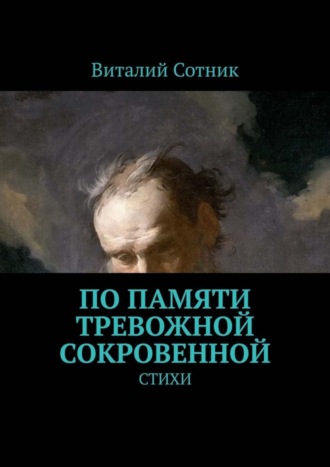 Виталий Сотник

ПО ПАМЯТИ ТРЕВОЖНОЙ СОКРОВЕННОЙ

СТИХИ